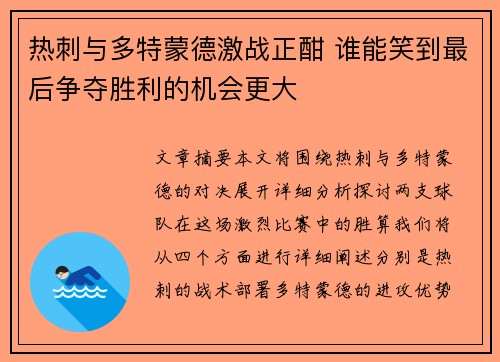 热刺与多特蒙德激战正酣 谁能笑到最后争夺胜利的机会更大

文章摘要本文将围绕热刺与多特蒙德的对决展开详细分析探讨两支球队在这场激烈比赛中的胜算我们将从四个方面进行详细阐述分别是热刺的战术部署多特蒙德的进攻优势